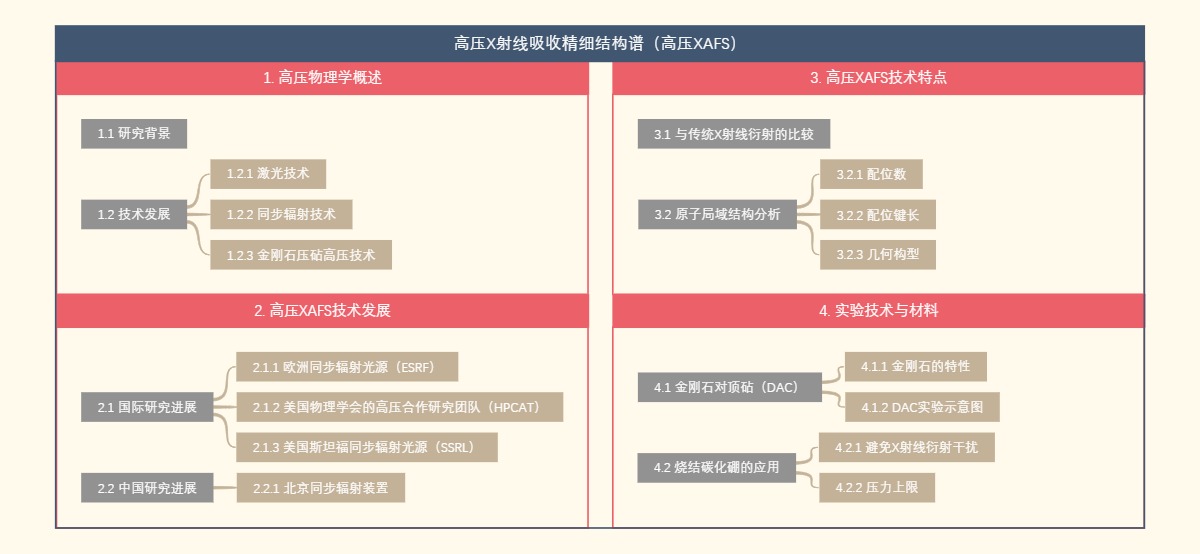 高压X射线吸收精细结构谱（高压XAFS）

1. 高压物理学概述

1.1 研究背景

1.2 技术发展

1.2.1 激光技术

1.2.2 同步辐射技术

1.2.3 金刚石压砧高压技术

2. 高压XAFS技术发展

2.1 国际研究进展

2.1.1 欧洲同步辐射光源（ESRF）

2.1.2 美国物理学会的高压合作研究团队（HPCAT）

2.1.3 美国斯坦福同步辐射光源（SSRL）

2.2 中国研究进展

2.2.1 北京同步辐射装置

3. 高压XAFS技术特点

3.1 与传统X射线衍射的比较

3.2 原子局域结构分析

3.2.1 配位数

3.2.2 配位键长

3.2.3 几何构型

4. 实验技术与材料

4.1 金刚石对顶砧（DAC）

4.1.1 金刚石的特性

4.1.2 DAC实验示意图

4.2 烧结碳化硼的应用

4.2.1 避免X射线衍射干扰

4.2.2 压力上限